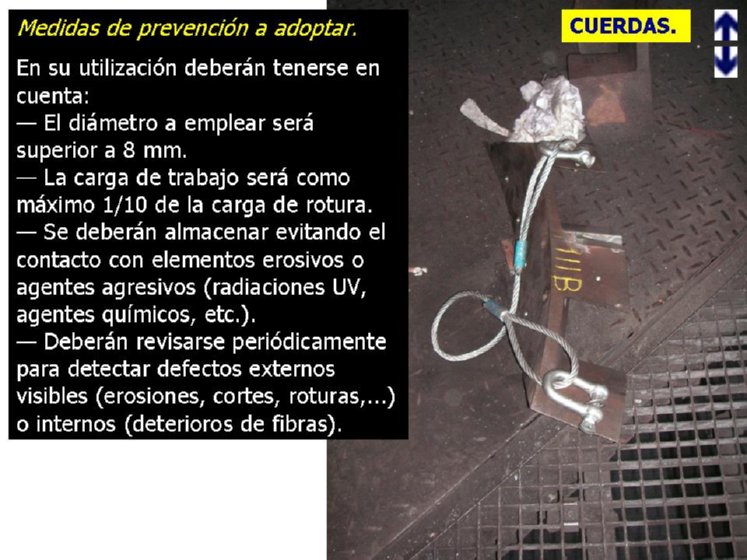 Medidas de prevención a adoptar.

En su utilización deberán tenerse en cuenta:
— El diámetro a emplear será superior a 8 mm.
— La carga de trabajo será como máximo 1/10 de la carga de rotura.
— Se deberán almacenar evitando el contacto con elementos erosivos o agentes agresivos (radiaciones UV, agentes químicos, etc.).
— Deberán revisarse periódicamente para detectar defectos externos visibles (erosiones, cortes, roturas,...) o internos (deterioros de fibras).

CUERDAS.

111B